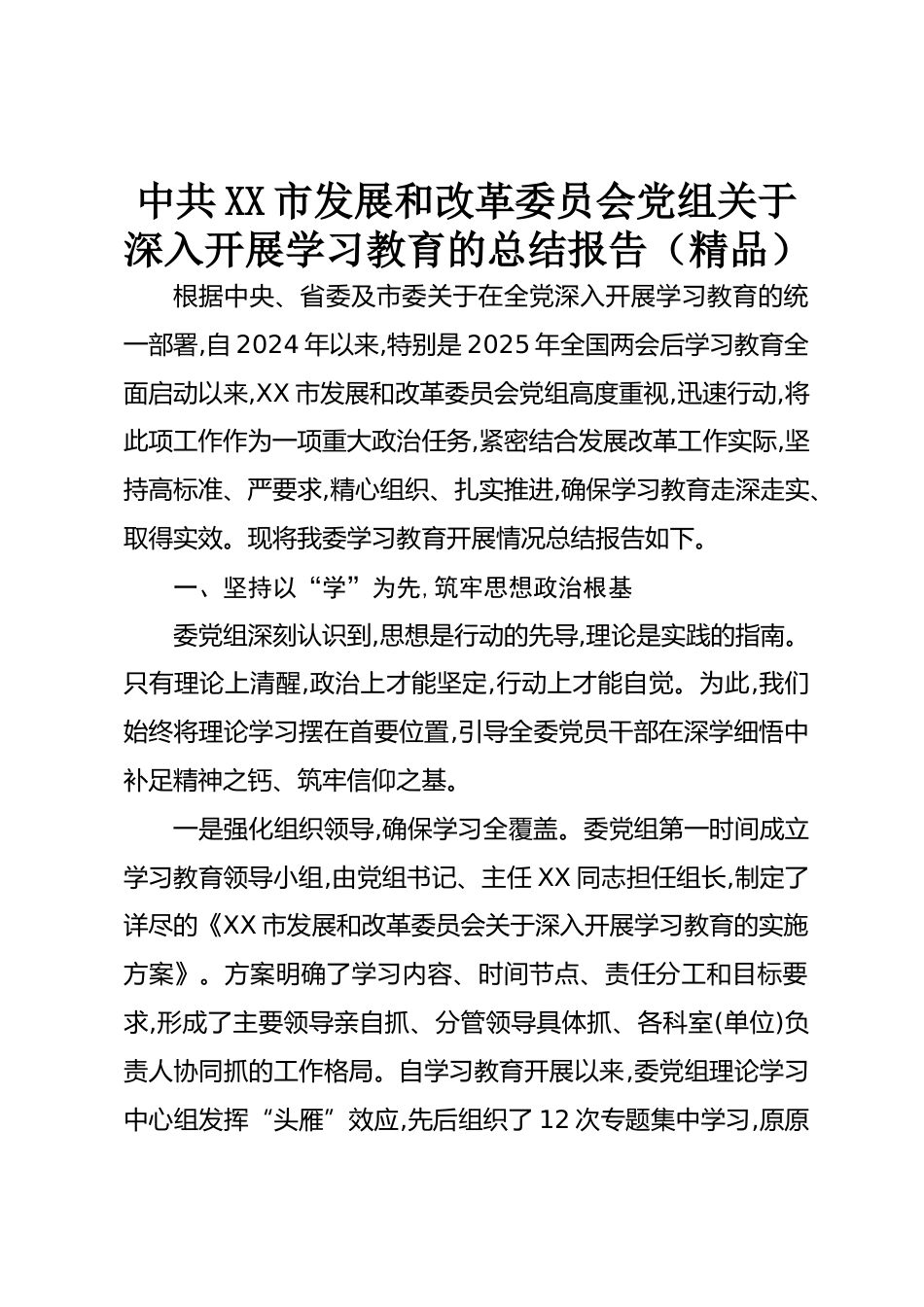 中共XX市发展和改革委员会党组关于深入开展学习教育的总结报告（精品）

根据中央、省委及市委关于在全党深入开展学习教育的统一部署,自2024年以来,特别是2025年全国两会后学习教育全面启动以来,XX市发展和改革委员会党组高度重视,迅速行动,将此项工作作为一项重大政治任务,紧密结合发展改革工作实际,坚持高标准、严要求,精心组织、扎实推进,确保学习教育走深走实、取得实效。现将我委学习教育开展情况总结报告如下。

一、坚持以“学”为先,筑牢思想政治根基

委党组深刻认识到,思想是行动的先导,理论是实践的指南。只有理论上清醒,政治上才能坚定,行动上才能自觉。为此,我们始终将理论学习摆在首要位置,引导全委党员干部在深学细悟中补足精神之钙、筑牢信仰之基。

一是强化组织领导,确保学习全覆盖。委党组第一时间成立学习教育领导小组,由党组书记、主任XX同志担任组长,制定了详尽的《XX市发展和改革委员会关于深入开展学习教育的实施方案》。方案明确了学习内容、时间节点、责任分工和目标要求,形成了主要领导亲自抓、分管领导具体抓、各科室(单位)负责人协同抓的工作格局。自学习教育开展以来,委党组理论学习中心组发挥“头雁”效应,先后组织了12次专题集中学习,原原